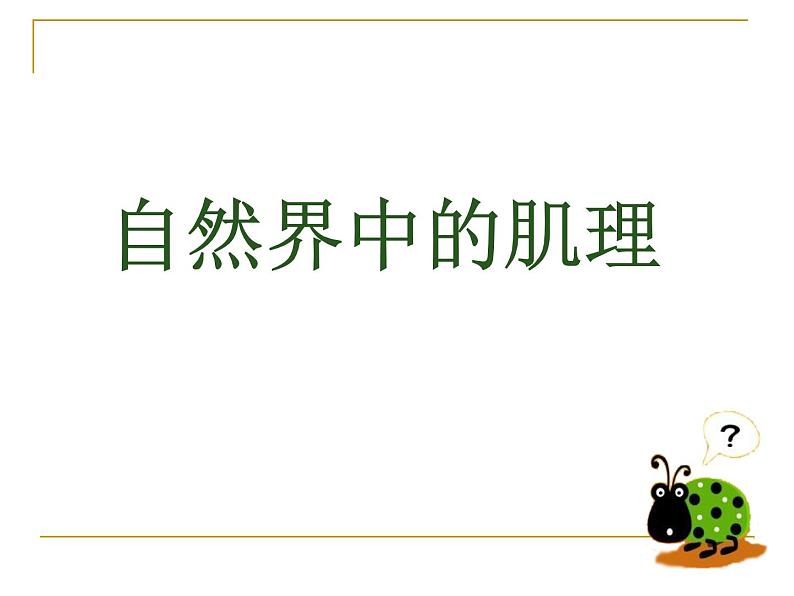 自然界中的肌理

?